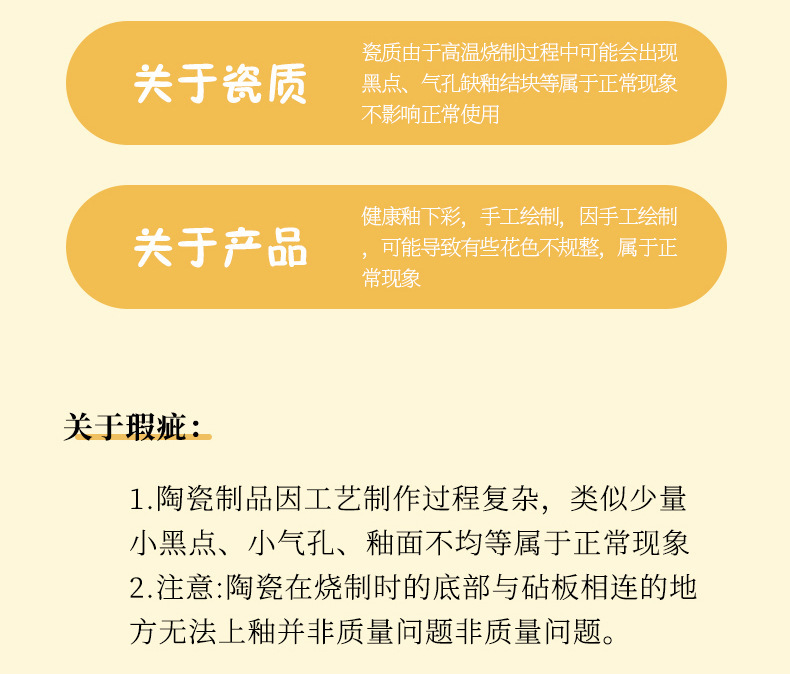 关于瓷质

瓷质由于高温烧制过程中可能会出现黑点、气孔缺釉结块等属于正常现象不影响正常使用

关于产品

健康釉下彩，手工绘制，因手工绘制，可能导致有些花色不规整，属于正常现象

关于瑕疵：

1.陶瓷制品因工艺制作过程复杂，类似少量小黑点、小气孔、釉面不均等属于正常现象
2.注意:陶瓷在烧制时的底部与砧板相连的地方无法上釉并非质量问题非质量问题。